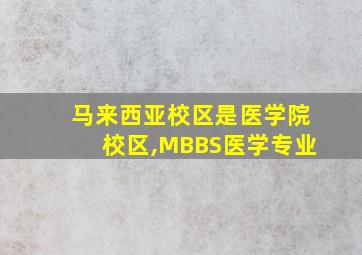 马来西亚校区是医学院校区,MBBS医学专业